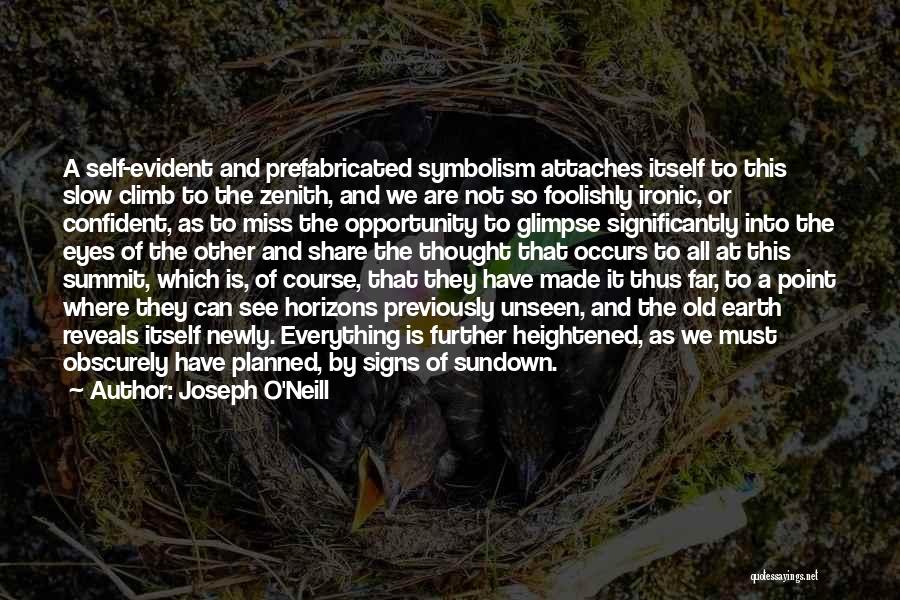 A self-evident and prefabricated symbolism attaches itself to this slow climb to the zenith, and we are not so foolishly ironic, or confident, as to miss the opportunity to glimpse significantly into the eyes of the other and share the thought that occurs to all at this summit, which is, of course, that they have made it thus far, to a point where they can see horizons previously unseen, and the old earth reveals itself newly. Everything is further heightened, as we must obscurely have planned, by signs of sundown.

Author: Joseph O'Neill

quotessayings.net